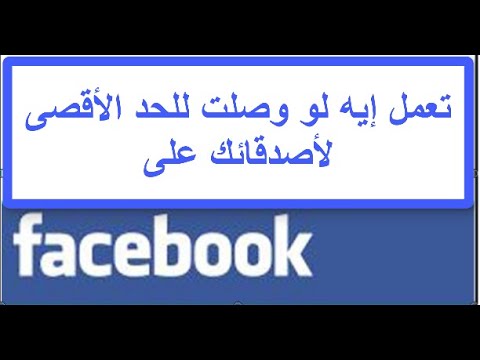 تعمل إيه لو وصلت للحد الأقصى لأصدقائك على

facebook